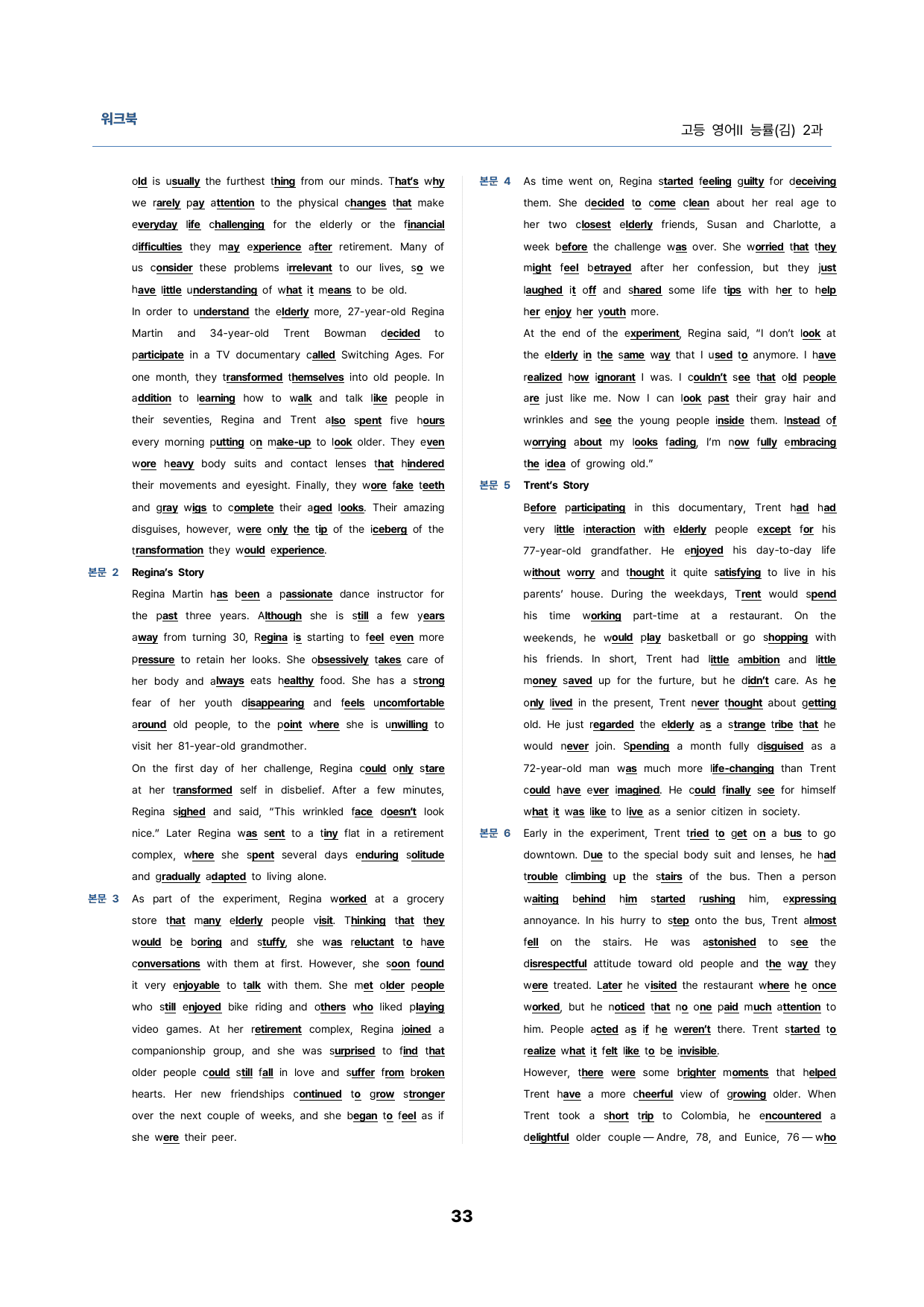 워크북

고등 영어II 능률(김) 2과

old is usually the furthest thing from our minds. That's why we rarely pay attention to the physical changes that make everyday life challenging for the elderly or the financial difficulties they may experience after retirement. Many of us consider these problems irrelevant to our lives, so we have little understanding of what it means to be old.

In order to understand the elderly more, 27-year-old Regina Martin and 34-year-old Trent Bowman decided to participate in a TV documentary called Switching Ages. For one month, they transformed themselves into old people. In addition to learning how to walk and talk like people in their seventies, Regina and Trent also spent five hours every morning putting on make-up to look older. They even wore heavy body suits and contact lenses that hindered their movements and eyesight. Finally, they wore fake teeth and gray wigs to complete their aged looks. Their amazing disguises, however, were only the tip of the iceberg of the transformation they would experience.

본문 2 Regina's Story

Regina Martin has been a passionate dance instructor for the past three years. Although she is still a few years away from turning 30, Regina is starting to feel even more pressure to retain her looks. She obsessively takes care of her body and always eats healthy food. She has a strong fear of her youth disappearing and feels uncomfortable around old people, to the point where she is unwilling to visit her 81-year-old grandmother.

On the first day of her challenge, Regina could only stare at her transformed self in disbelief. After a few minutes, Regina sighed and said, "This wrinkled face doesn't look nice." Later Regina was sent to a tiny flat in a retirement complex, where she spent several days enduring solitude and gradually adapted to living alone.

본문 3 As part of the experiment, Regina worked at a grocery store that many elderly people visit. Thinking that they would be boring and stuffy, she was reluctant to have conversations with them at first. However, she soon found it very enjoyable to talk with them. She met older people who still enjoyed bike riding and others who liked playing video games. At her retirement complex, Regina joined a companionship group, and she was surprised to find that older people could still fall in love and suffer from broken hearts. Her new friendships continued to grow stronger over the next couple of weeks, and she began to feel as if she were their peer.

본문 4 As time went on, Regina started feeling guilty for deceiving them. She decided to come clean about her real age to her two closest elderly friends, Susan and Charlotte, a week before the challenge was over. She worried that they might feel betrayed after her confession, but they just laughed it off and shared some life tips with her to help her enjoy her youth more.

At the end of the experiment, Regina said, "I don't look at the elderly in the same way that I used to anymore. I have realized how ignorant I was. I couldn't see that old people are just like me. Now I can look past their gray hair and wrinkles and see the young people inside them. Instead of worrying about my looks fading, I'm now fully embracing the idea of growing old."

본문 5 Trent's Story

Before participating in this documentary, Trent had had very little interaction with elderly people except for his 77-year-old grandfather. He enjoyed his day-to-day life without worry and thought it quite satisfying to live in his parents' house. During the weekdays, Trent would spend his time working part-time at a restaurant. On the weekends, he would play basketball or go shopping with his friends. In short, Trent had little ambition and little money saved up for the furture, but he didn't care. As he only lived in the present, Trent never thought about getting old. He just regarded the elderly as a strange tribe that he would never join. Spending a month fully disguised as a 72-year-old man was much more life-changing than Trent could have ever imagined. He could finally see for himself what it was like to live as a senior citizen in society.

본문 6 Early in the experiment, Trent tried to get on a bus to go downtown. Due to the special body suit and lenses, he had trouble climbing up the stairs of the bus. Then a person waiting behind him started rushing him, expressing annoyance. In his hurry to step onto the bus, Trent almost fell on the stairs. He was astonished to see the disrespectful attitude toward old people and the way they were treated. Later he visited the restaurant where he once worked, but he noticed that no one paid much attention to him. People acted as if he weren't there. Trent started to realize what it felt like to be invisible.

However, there were some brighter moments that helped Trent have a more cheerful view of growing older. When Trent took a short trip to Colombia, he encountered a delightful older couple — Andre, 78, and Eunice, 76 — who

33